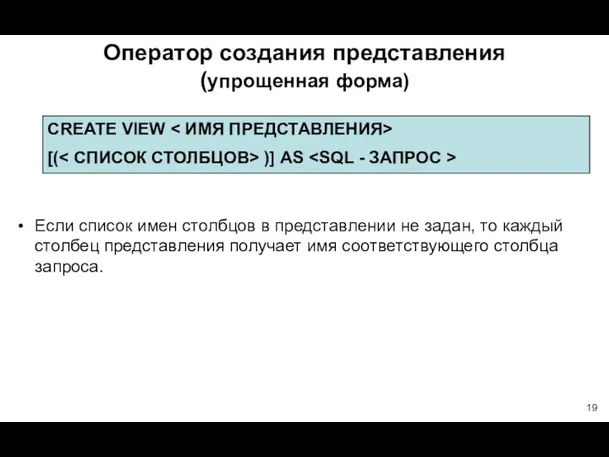 Оператор создания представления
(упрощенная форма)

CREATE VIEW < ИМЯ ПРЕДСТАВЛЕНИЯ>
[(< СПИСОК СТОЛБЦОВ> )] AS <SQL - ЗАПРОС >

• Если список имен столбцов в представлении не задан, то каждый столбец представления получает имя соответствующего столбца запроса.

19